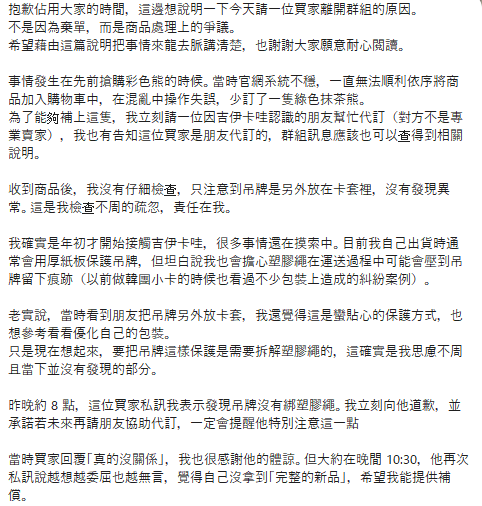 抱歉佔用大家的時間，這邊想說明一下今天請一位買家離開群組的原因。
不是因為棄單，而是商品處理上的爭議。
希望藉由這篇說明把事情來龍去脈講清楚，也謝謝大家願意耐心閱讀。

事情發生在先前搶購彩色熊的時候。當時官網系統不穩，一直無法順利依序將商品加入購物車中，在混亂中操作失誤，少訂了一隻綠色抹茶熊。
為了能夠補上這隻，我立刻請一位因吉伊卡哇認識的朋友幫忙代訂（對方不是專業賣家），我也有告知這位買家是朋友代訂的，群組訊息應該也可以查得到相關說明。

收到商品後，我沒有仔細檢查，只注意到吊牌是另外放在卡套裡，沒有發現異常。這是我檢查不周的疏忽，責任在我。

我確實是年初才開始接觸吉伊卡哇，很多事情還在摸索中。目前我自己出貨時通常會用厚紙板保護吊牌，但坦白說我也會擔心塑膠繩在運送過程中可能會壓到吊牌留下痕跡（以前做韓國小卡的時候也看過不少包裝上造成的糾紛案例）。

老實說，當時看到朋友把吊牌另外放卡套，我還覺得這是蠻貼心的保護方式，也想參考看看優化自己的包裝。
只是現在想起來，要把吊牌這樣保護是需要拆解塑膠繩的，這確實是我思慮不周且當下並沒有發現的部分。

昨晚約 8 點，這位買家私訊我表示發現吊牌沒有綁塑膠繩。我立刻向他道歉，並承諾若未來再請朋友協助代訂，一定會提醒他特別注意這一點

當時買家回覆「真的沒關係」，我也很感謝他的體諒。但大約在晚間 10:30，他再次私訊說越想越委屈也越無言，覺得自己沒拿到「完整的新品」，希望我能提供補償。